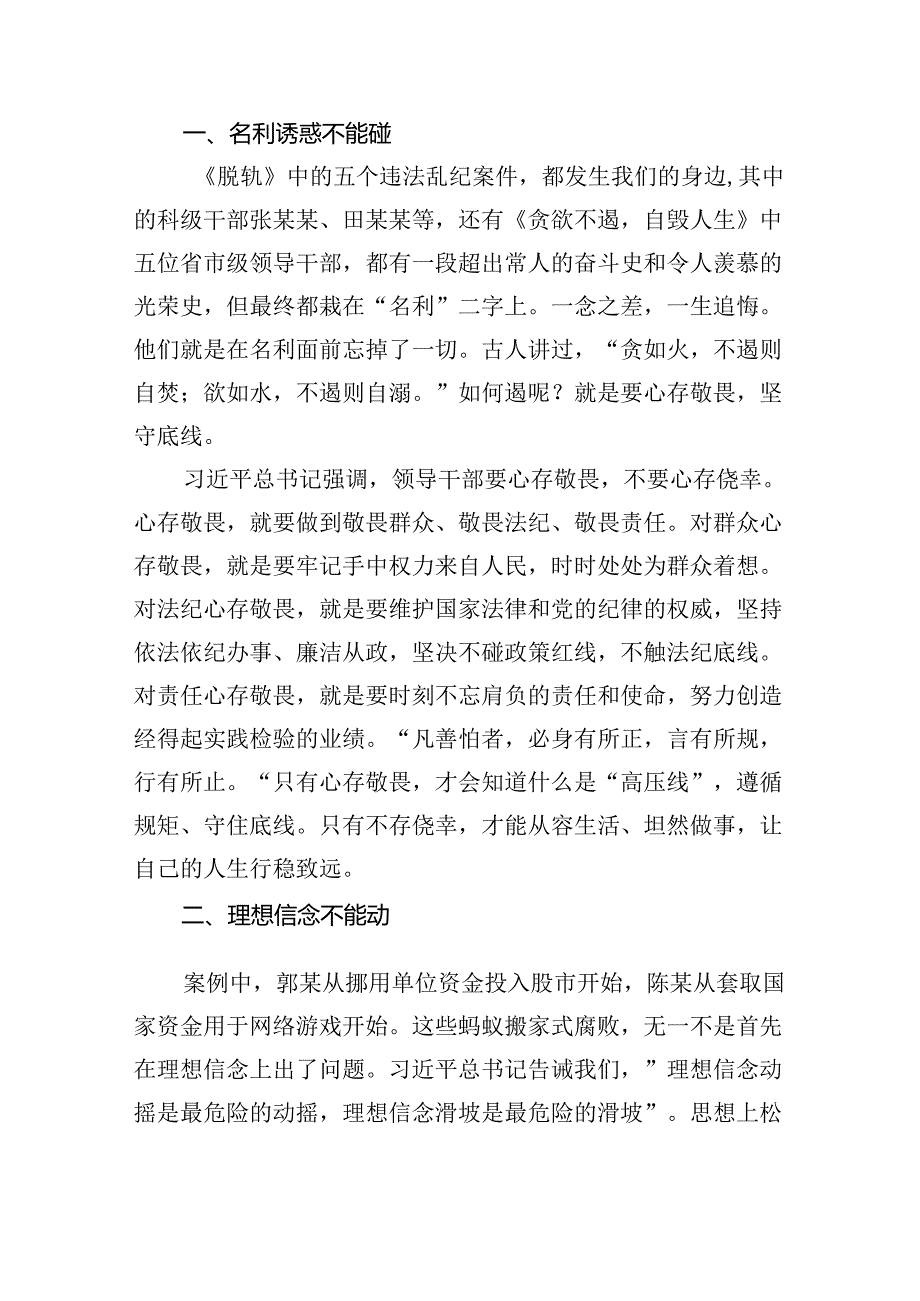 一、名利诱惑不能碰

《脱轨》中的五个违法乱纪案件，都发生我们的身边,其中的科级干部张某某、田某某等，还有《贪欲不遏，自毁人生》中五位省市级领导干部，都有一段超出常人的奋斗史和令人羡慕的光荣史，但最终都栽在“名利”二字上。一念之差，一生追悔。他们就是在名利面前忘掉了一切。古人讲过，“贪如火，不遏则自焚；欲如水，不遏则自溺。”如何遏呢？就是要心存敬畏，坚守底线。

习近平总书记强调，领导干部要心存敬畏，不要心存侥幸。心存敬畏，就要做到敬畏群众、敬畏法纪、敬畏责任。对群众心存敬畏，就是要牢记手中权力来自人民，时时处处为群众着想。对法纪心存敬畏，就是要维护国家法律和党的纪律的权威，坚持依法依纪办事、廉洁从政，坚决不碰政策红线，不触法纪底线。对责任心存敬畏，就是要时刻不忘肩负的责任和使命，努力创造经得起实践检验的业绩。“凡善怕者，必身有所正，言有所规，行有所止。“只有心存敬畏，才会知道什么是“高压线”，遵循规矩、守住底线。只有不存侥幸，才能从容生活、坦然做事，让自己的人生行稳致远。

二、理想信念不能动

案例中，郭某从挪用单位资金投入股市开始，陈某从套取国家资金用于网络游戏开始。这些蚂蚁搬家式腐败，无一不是首先在理想信念上出了问题。习近平总书记告诫我们，”理想信念动摇是最危险的动摇，理想信念滑坡是最危险的滑坡”。思想上松